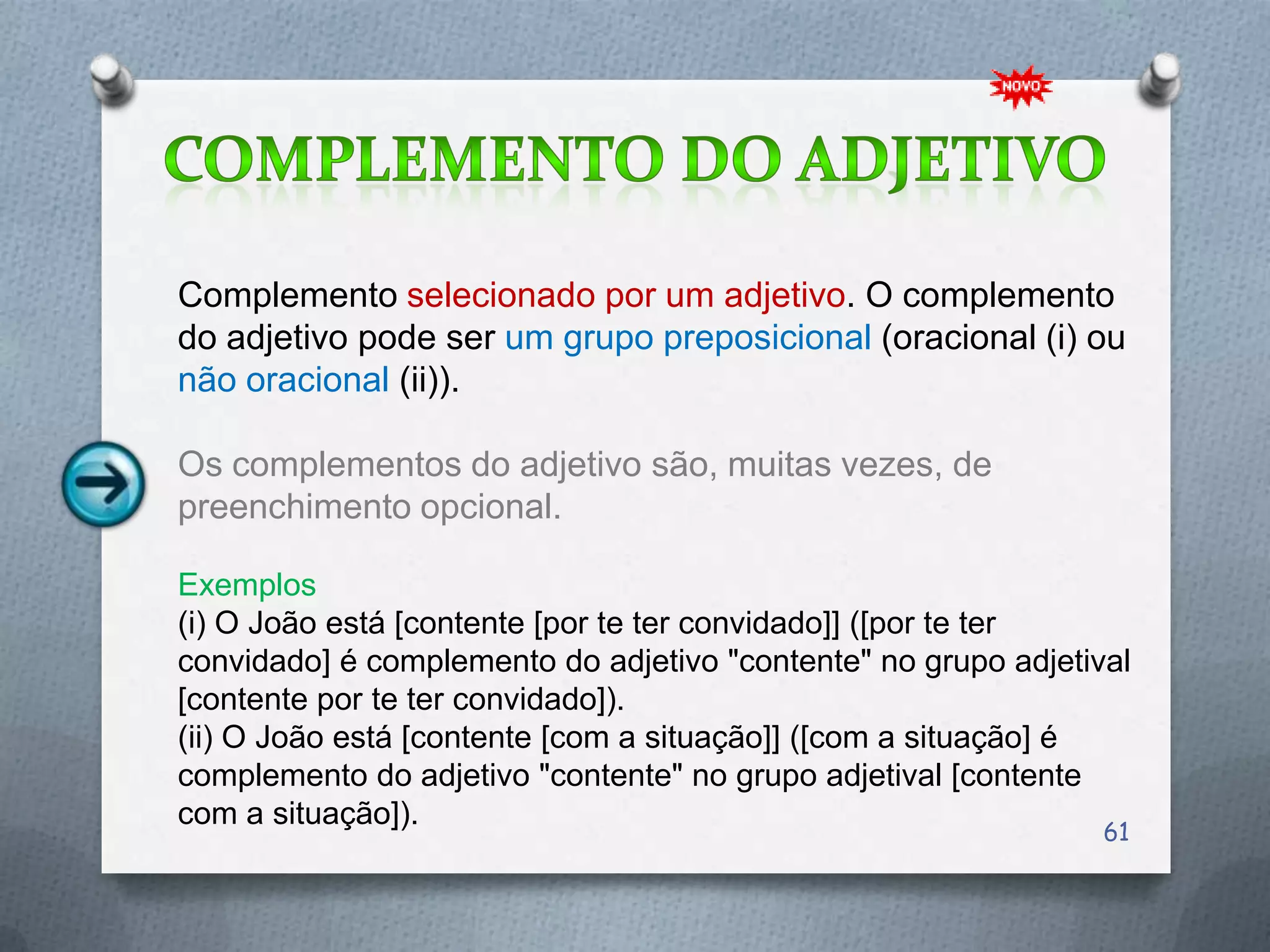 NOVO

COMPLEMENTO DO ADJETIVO

Complemento selecionado por um adjetivo. O complemento do adjetivo pode ser um grupo preposicional (oracional (i) ou não oracional (ii)).

Os complementos do adjetivo são, muitas vezes, de preenchimento opcional.

Exemplos
(i) O João está [contente [por te ter convidado]] ([por te ter convidado] é complemento do adjetivo "contente" no grupo adjetival [contente por te ter convidado]).
(ii) O João está [contente [com a situação]] ([com a situação] é complemento do adjetivo "contente" no grupo adjetival [contente com a situação]).

61